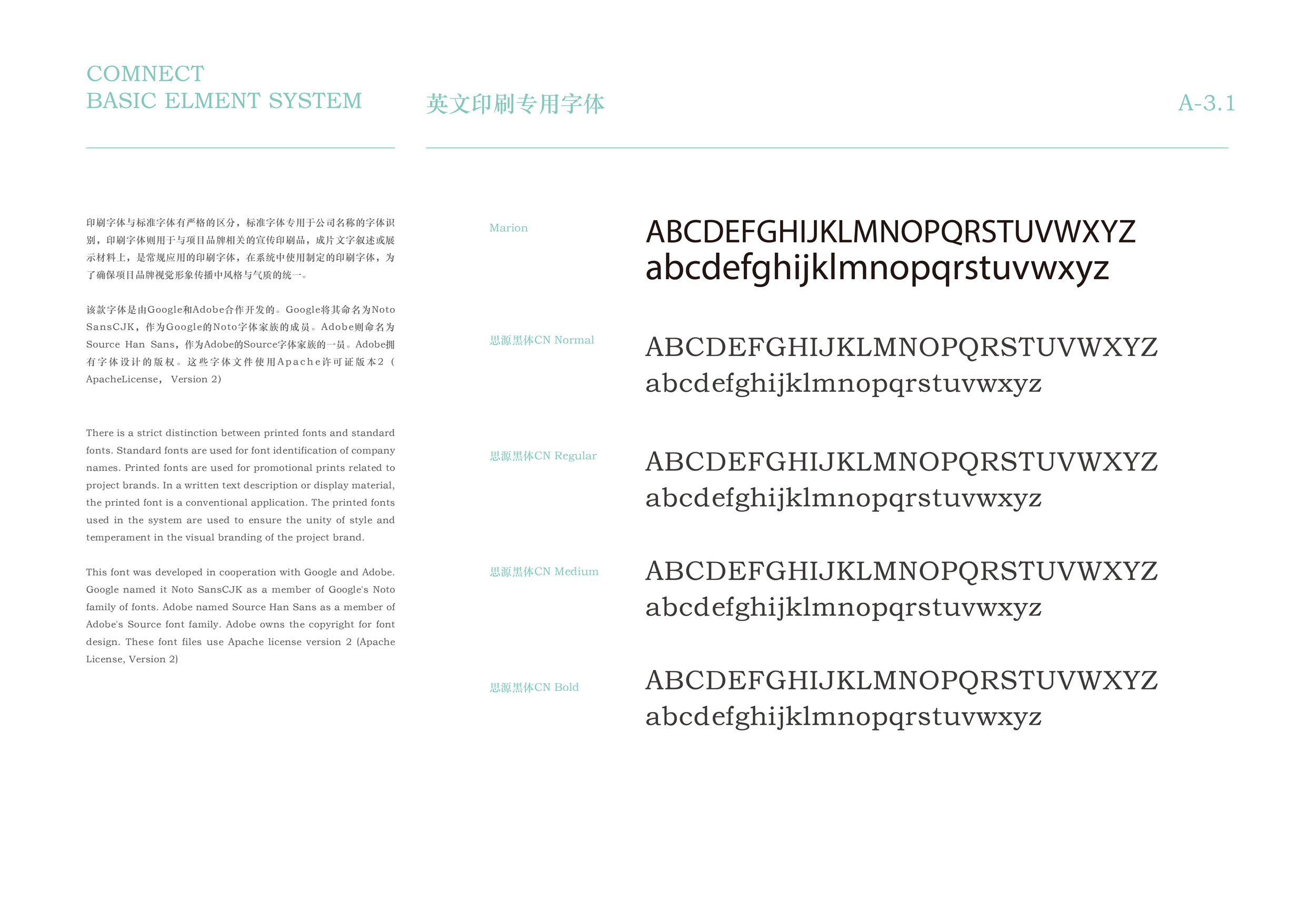 COMNECT
BASIC ELMENT SYSTEM

英文印刷专用字体

A-3.1

印刷字体与标准字体有严格的区分，标准字体专用于公司名称的字体识别，印刷字体则用于与项目品牌相关的宣传印刷品，成片文字叙述或展示材料上，是常规应用的印刷字体，在系统中使用制定的印刷字体，为了确保项目品牌视觉形象传播中风格与气质的统一。

该款字体是由Google和Adobe合作开发的。Google将其命名为Noto SansCJK，作为Google的Noto字体家族的成员。Adobe则命名为Source Han Sans，作为Adobe的Source字体家族的一员。Adobe拥有字体设计的版权。这些字体文件使用Apache许可证版本2（ApacheLicense， Version 2)

There is a strict distinction between printed fonts and standard fonts. Standard fonts are used for font identification of company names. Printed fonts are used for promotional prints related to project brands. In a written text description or display material, the printed font is a conventional application. The printed fonts used in the system are used to ensure the unity of style and temperament in the visual branding of the project brand.

This font was developed in cooperation with Google and Adobe. Google named it Noto SansCJK as a member of Google's Noto family of fonts. Adobe named Source Han Sans as a member of Adobe's Source font family. Adobe owns the copyright for font design. These font files use Apache license version 2 (Apache License, Version 2)

Marion
ABCDEFGHIJKLMNOPQRSTUVWXYZ
abcdefghijklmnopqrstuvwxyz

思源黑体CN Normal
ABCDEFGHIJKLMNOPQRSTUVWXYZ
abcdefghijklmnopqrstuvwxyz

思源黑体CN Regular
ABCDEFGHIJKLMNOPQRSTUVWXYZ
abcdefghijklmnopqrstuvwxyz

思源黑体CN Medium
ABCDEFGHIJKLMNOPQRSTUVWXYZ
abcdefghijklmnopqrstuvwxyz

思源黑体CN Bold
ABCDEFGHIJKLMNOPQRSTUVWXYZ
abcdefghijklmnopqrstuvwxyz